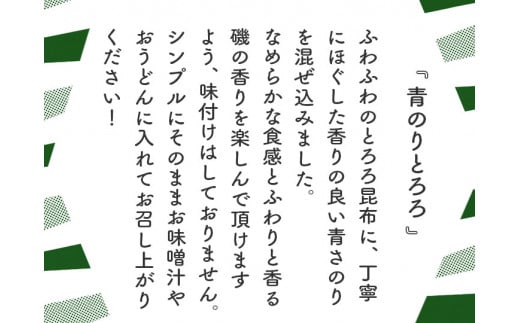 『青のりとろろ』

ふわふわのとろろ昆布に、丁寧にほぐした香りの良い青さのりを混ぜ込みました。
なめらかな食感とふわりと香る磯の香りを楽しんで頂けますよう、味付けはしておりません。
シンプルにそのままお味噌汁やおうどんに入れてお召し上がりください！